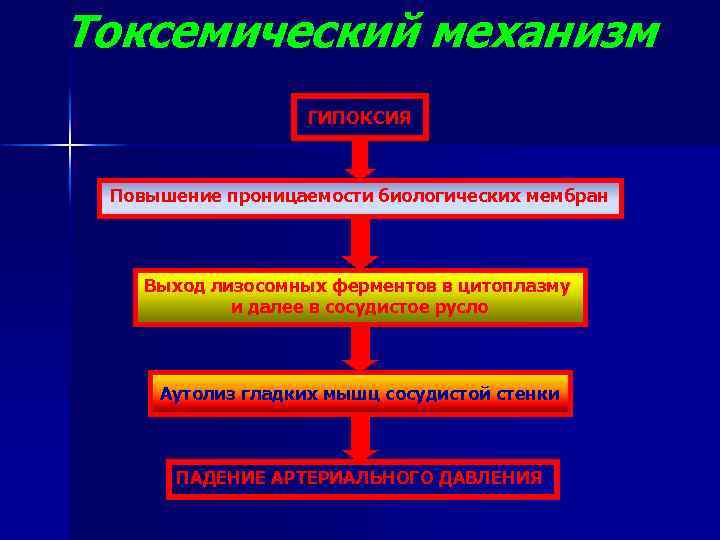 Токсемический механизм

ГИПОКСИЯ

Повышение проницаемости биологических мембран

Выход лизосомных ферментов в цитоплазму и далее в сосудистое русло

Аутолиз гладких мышц сосудистой стенки

ПАДЕНИЕ АРТЕРИАЛЬНОГО ДАВЛЕНИЯ